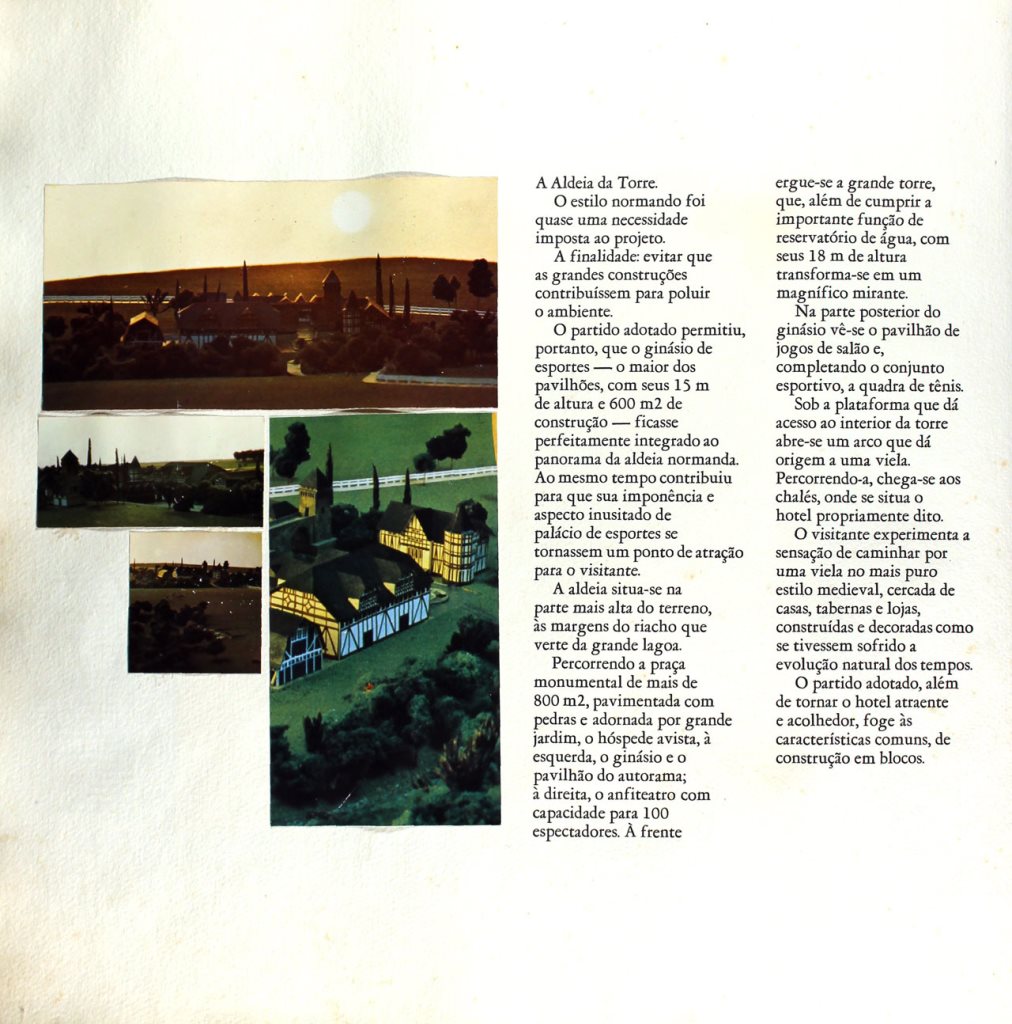 A Aldeia da Torre.

O estilo normando foi quase uma necessidade imposta ao projeto.

A finalidade: evitar que as grandes construções contribuíssem para poluir o ambiente.

O partido adotado permitiu, portanto, que o ginásio de esportes — o maior dos pavilhões, com seus 15 m de altura e 600 m2 de construção — ficasse perfeitamente integrado ao panorama da aldeia normanda. Ao mesmo tempo contribuiu para que sua imponência e aspecto inusitado de palácio de esportes se tornassem um ponto de atração para o visitante.

A aldeia situa-se na parte mais alta do terreno, às margens do riacho que verte da grande lagoa.

Percorrendo a praça monumental de mais de 800 m2, pavimentada com pedras e adornada por grande jardim, o hóspede avista, à esquerda, o ginásio e o pavilhão do autorama; à direita, o anfiteatro com capacidade para 100 espectadores. À frente ergue-se a grande torre, que, além de cumprir a importante função de reservatório de água, com seus 18 m de altura transforma-se em um magnífico mirante.

Na parte posterior do ginásio vê-se o pavilhão de jogos de salão e, completando o conjunto esportivo, a quadra de tênis.

Sob a plataforma que dá acesso ao interior da torre abre-se um arco que dá origem a uma viela. Percorrendo-a, chega-se aos chalés, onde se situa o hotel propriamente dito.

O visitante experimenta a sensação de caminhar por uma viela no mais puro estilo medieval, cercada de casas, tabernas e lojas, construídas e decoradas como se tivessem sofrido a evolução natural dos tempos.

O partido adotado, além de tornar o hotel atraente e acolhedor, foge às características comuns, de construção em blocos.